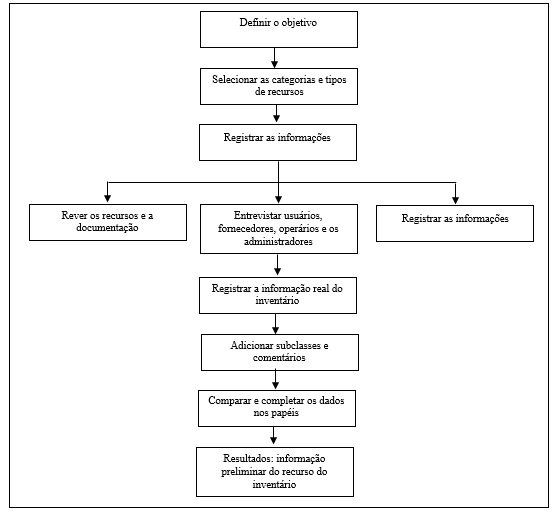 Definir o objetivo

Selecionar as categorias e tipos de recursos

Registrar as informações

Rever os recursos e a documentação

Entrevistar usuários, fornecedores, operários e os administradores

Registrar as informações

Registrar a informação real do inventário

Adicionar subclasses e comentários

Comparar e completar os dados nos papéis

Resultados: informação preliminar do recurso do inventário